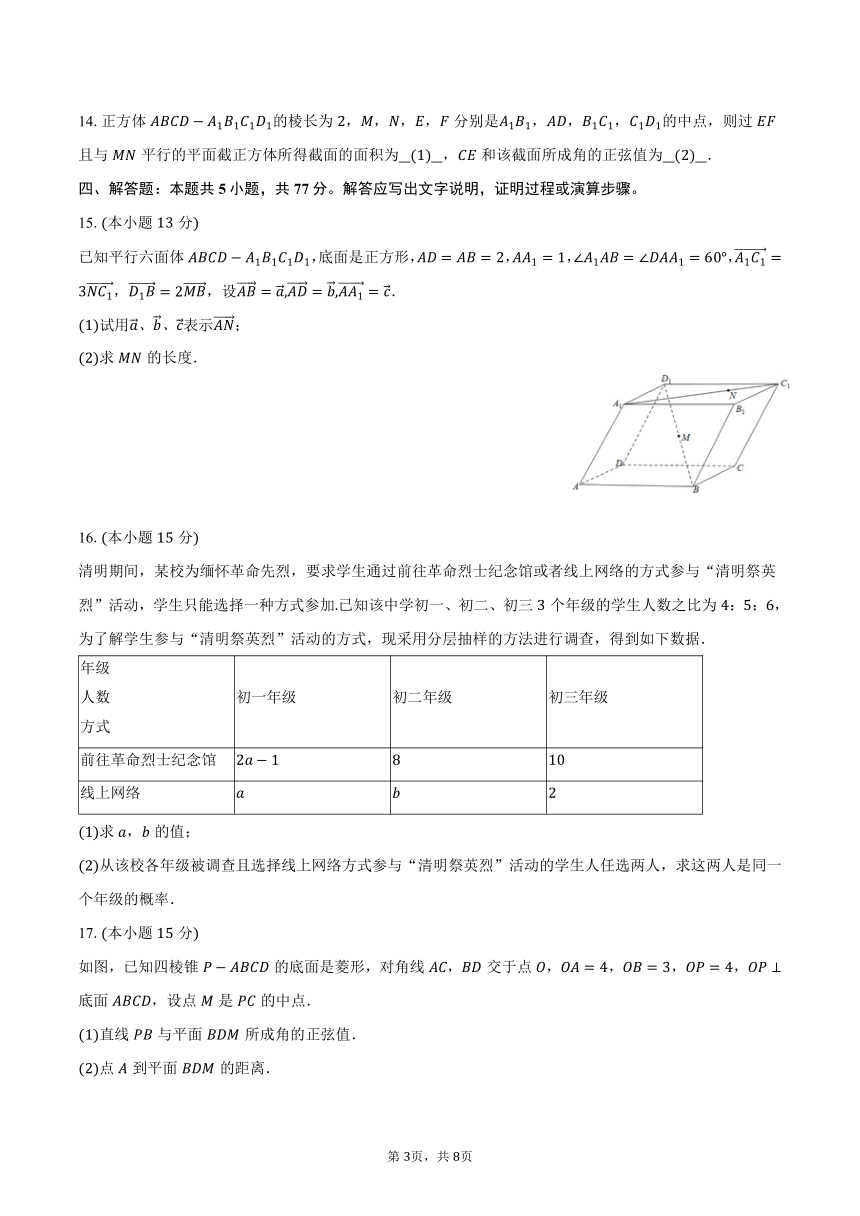 14. 正方体 $ABCD-A_1B_1C_1D_1$的棱长为 2，$M$，$N$，$E$，$F$ 分别是$A_1B_1$，$AD$，$B_1C_1$，$C_1D_1$的中点，则过 $EF$ 且与 $MN$ 平行的平面截正方体所得截面的面积为__(1)__，$CE$ 和该截面所成角的正弦值为__(2)__.

四、解答题：本题共 5 小题，共 77 分。解答应写出文字说明，证明过程或演算步骤。

15. (本小题 13 分)

已知平行六面体 $ABCD-A_1B_1C_1D_1$，底面是正方形，$AD=AB=2$，$AA_1=1$，$\angle A_1AB=\angle DAA_1=60°$，$\overrightarrow{A_1C_1}=3\overrightarrow{NC_1}$，$\overrightarrow{D_1B}=2\overrightarrow{MB}$，设$\overrightarrow{AB}=\vec{a}$,$\overrightarrow{AD}=\vec{b}$,$\overrightarrow{AA_1}=\vec{c}$.

(1)试用$\vec{a}$、$\vec{b}$、$\vec{c}$表示$\overrightarrow{AN}$；

(2)求 $MN$ 的长度.

$D_1$ $C_1$ $N$ $A_1$ $B_1$ $M$ $D$ $C$ $A$ $B$

16. (本小题 15 分)

清明期间，某校为缅怀革命先烈，要求学生通过前往革命烈士纪念馆或者线上网络的方式参与“清明祭英烈”活动，学生只能选择一种方式参加.已知该中学初一、初二、初三 3 个年级的学生人数之比为 4：5：6，为了解学生参与“清明祭英烈”活动的方式，现采用分层抽样的方法进行调查，得到如下数据.

| 年级 人数 方式 | 初一年级 | 初二年级 | 初三年级 |
|---|---|---|---|
| 前往革命烈士纪念馆 | $2a-1$ | 8 | 10 |
| 线上网络 | $a$ | $b$ | 2 |

(1)求 $a$，$b$ 的值；

(2)从该校各年级被调查且选择线上网络方式参与“清明祭英烈”活动的学生人任选两人，求这两人是同一个年级的概率.

17. (本小题 15 分)

如图，已知四棱锥 $P-ABCD$ 的底面是菱形，对角线 $AC$，$BD$ 交于点 $O$，$OA=4$，$OB=3$，$OP=4$，$OP\perp$底面 $ABCD$，设点 $M$ 是 $PC$ 的中点.

(1)直线 $PB$ 与平面 $BDM$ 所成角的正弦值.

(2)点 $A$ 到平面 $BDM$ 的距离.

第 3页，共 8页